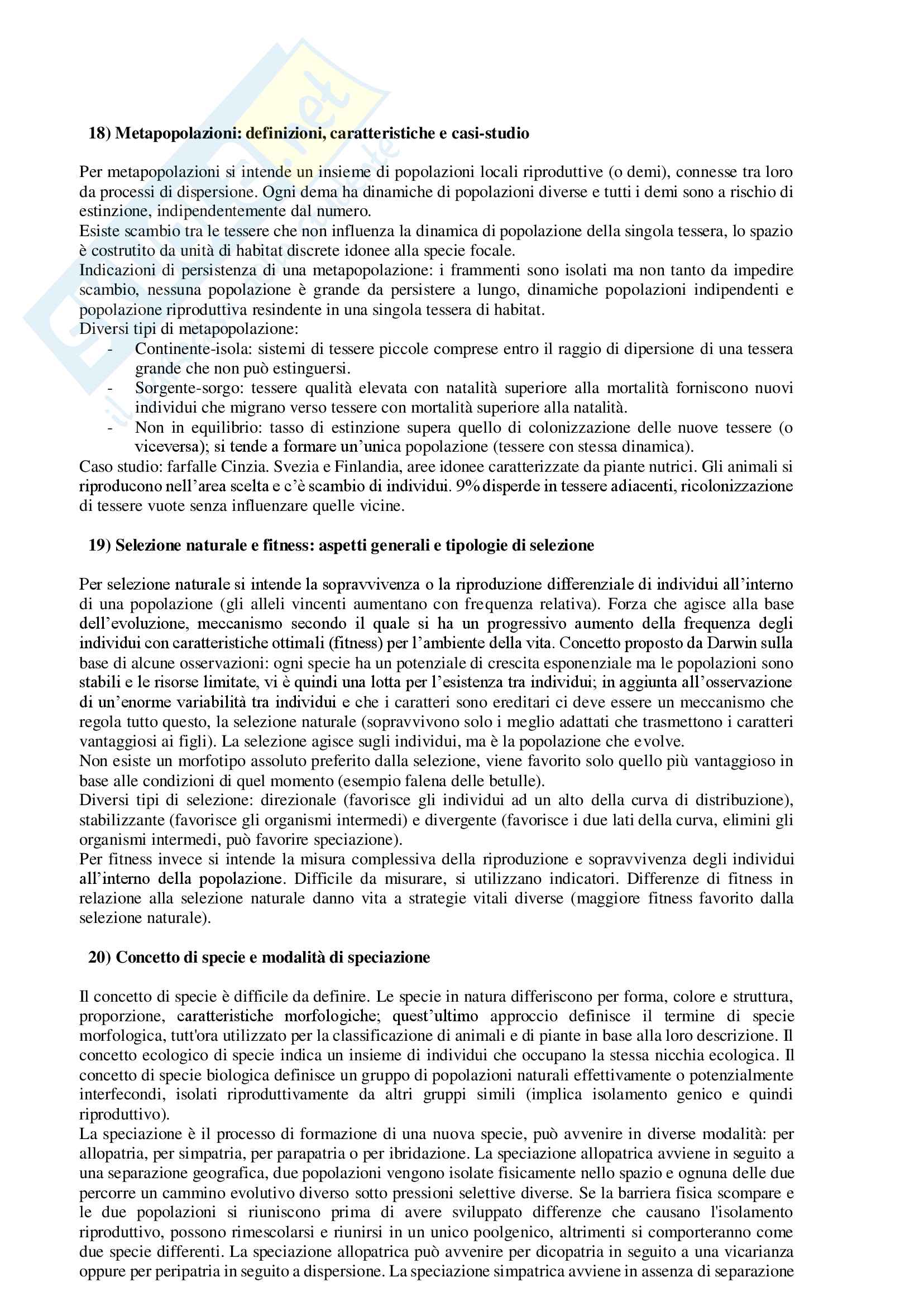 18) Metapopolazioni: definizioni, caratteristiche e casi-studio

Per metapopolazioni si intende un insieme di popolazioni locali riproduttive (o demi), connesse tra loro da processi di dispersione. Ogni dema ha dinamiche di popolazioni diverse e tutti i demi sono a rischio di estinzione, indipendentemente dal numero.
Esiste scambio tra le tessere che non influenza la dinamica di popolazione della singola tessera, lo spazio è costrutito da unità di habitat discrete idonee alla specie focale.
Indicazioni di persistenza di una metapopolazione: i frammenti sono isolati ma non tanto da impedire scambio, nessuna popolazione è grande da persistere a lungo, dinamiche popolazioni indipendenti e popolazione riproduttiva resindente in una singola tessera di habitat.
Diversi tipi di metapopolazione:
- Continente-isola: sistemi di tessere piccole comprese entro il raggio di dipersione di una tessera grande che non può estinguersi.
- Sorgente-sorgo: tessere qualità elevata con natalità superiore alla mortalità forniscono nuovi individui che migrano verso tessere con mortalità superiore alla natalità.
- Non in equilibrio: tasso di estinzione supera quello di colonizzazione delle nuove tessere (o viceversa); si tende a formare un'unica popolazione (tessere con stessa dinamica).
Caso studio: farfalle Cinzia. Svezia e Finlandia, aree idonee caratterizzate da piante nutrici. Gli animali si riproducono nell'area scelta e c'è scambio di individui. 9% disperde in tessere adiacenti, ricolonizzazione di tessere vuote senza influenzare quelle vicine.

19) Selezione naturale e fitness: aspetti generali e tipologie di selezione

Per selezione naturale si intende la sopravvivenza o la riproduzione differenziale di individui all'interno di una popolazione (gli alleli vincenti aumentano con frequenza relativa). Forza che agisce alla base dell'evoluzione, meccanismo secondo il quale si ha un progressivo aumento della frequenza degli individui con caratteristiche ottimali (fitness) per l'ambiente della vita. Concetto proposto da Darwin sulla base di alcune osservazioni: ogni specie ha un potenziale di crescita esponenziale ma le popolazioni sono stabili e le risorse limitate, vi è quindi una lotta per l'esistenza tra individui; in aggiunta all'osservazione di un'enorme variabilità tra individui e che i caratteri sono ereditari ci deve essere un meccanismo che regola tutto questo, la selezione naturale (sopravvivono solo i meglio adattati che trasmettono i caratteri vantaggiosi ai figli). La selezione agisce sugli individui, ma è la popolazione che evolve.
Non esiste un morfotipo assoluto preferito dalla selezione, viene favorito solo quello più vantaggioso in base alle condizioni di quel momento (esempio falena delle betulle).
Diversi tipi di selezione: direzionale (favorisce gli individui ad un alto della curva di distribuzione), stabilizzante (favorisce gli organismi intermedi) e divergente (favorisce i due lati della curva, elimini gli organismi intermedi, può favorire speciazione).
Per fitness invece si intende la misura complessiva della riproduzione e sopravvivenza degli individui all'interno della popolazione. Difficile da misurare, si utilizzano indicatori. Differenze di fitness in relazione alla selezione naturale danno vita a strategie vitali diverse (maggiore fitness favorito dalla selezione naturale).

20) Concetto di specie e modalità di speciazione

Il concetto di specie è difficile da definire. Le specie in natura differiscono per forma, colore e struttura, proporzione, caratteristiche morfologiche; quest'ultimo approccio definisce il termine di specie morfologica, tutt'ora utilizzato per la classificazione di animali e di piante in base alla loro descrizione. Il concetto ecologico di specie indica un insieme di individui che occupano la stessa nicchia ecologica. Il concetto di specie biologica definisce un gruppo di popolazioni naturali effettivamente o potenzialmente interfecondi, isolati riproduttivamente da altri gruppi simili (implica isolamento genico e quindi riproduttivo).
La speciazione è il processo di formazione di una nuova specie, può avvenire in diverse modalità: per allopatria, per simpatria, per parapatria o per ibridazione. La speciazione allopatrica avviene in seguito a una separazione geografica, due popolazioni vengono isolate fisicamente nello spazio e ognuna delle due percorre un cammino evolutivo diverso sotto pressioni selettive diverse. Se la barriera fisica scompare e le due popolazioni si riuniscono prima di avere sviluppato differenze che causano l'isolamento riproduttivo, possono rimescolarsi e riunirsi in un unico poolgenico, altrimenti si comporteranno come due specie differenti. La speciazione allopatrica può avvenire per dicopatria in seguito a una vicarianza oppure per peripatria in seguito a dispersione. La speciazione simpatrica avviene in assenza di separazione